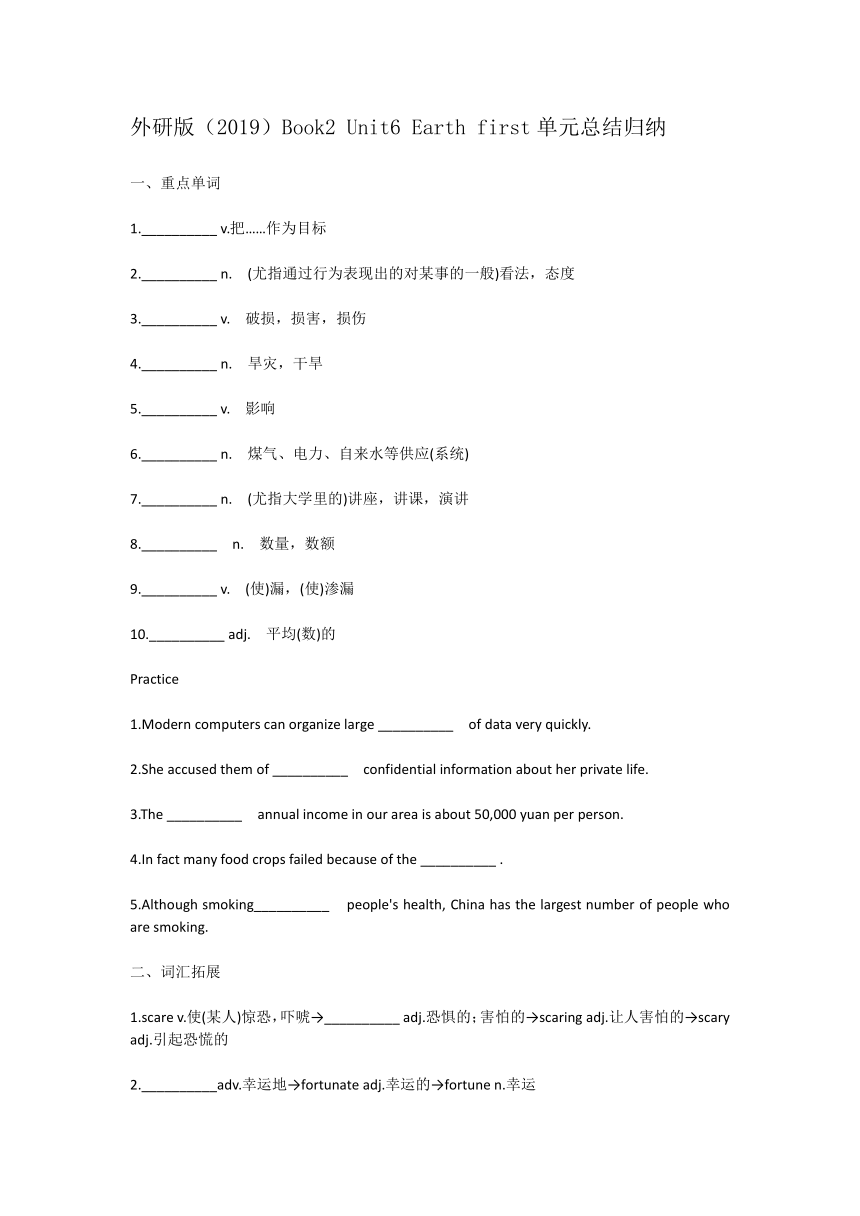 外研版（2019）Book2 Unit6 Earth first 单元总结归纳

一、重点单词

1.__________ v.把……作为目标

2.__________ n. (尤指通过行为表现出的对某事的一般)看法，态度

3.__________ v. 破损，损害，损伤

4.__________ n. 旱灾，干旱

5.__________ v. 影响

6.__________ n. 煤气、电力、自来水等供应(系统)

7.__________ n. (尤指大学里的)讲座，讲课，演讲

8.__________ n. 数量，数额

9.__________ v. (使)漏，(使)渗漏

10.__________ adj. 平均(数)的

Practice

1.Modern computers can organize large __________ of data very quickly.

2.She accused them of __________ confidential information about her private life.

3.The __________ annual income in our area is about 50,000 yuan per person.

4.In fact many food crops failed because of the __________ .

5.Although smoking__________ people's health, China has the largest number of people who are smoking.

二、词汇拓展

1.scare v.使(某人)惊恐，吓唬→__________ adj.恐惧的；害怕的→scaring adj.让人害怕的→scary adj.引起恐慌的

2.__________adv.幸运地→fortunate adj.幸运的→fortune n.幸运